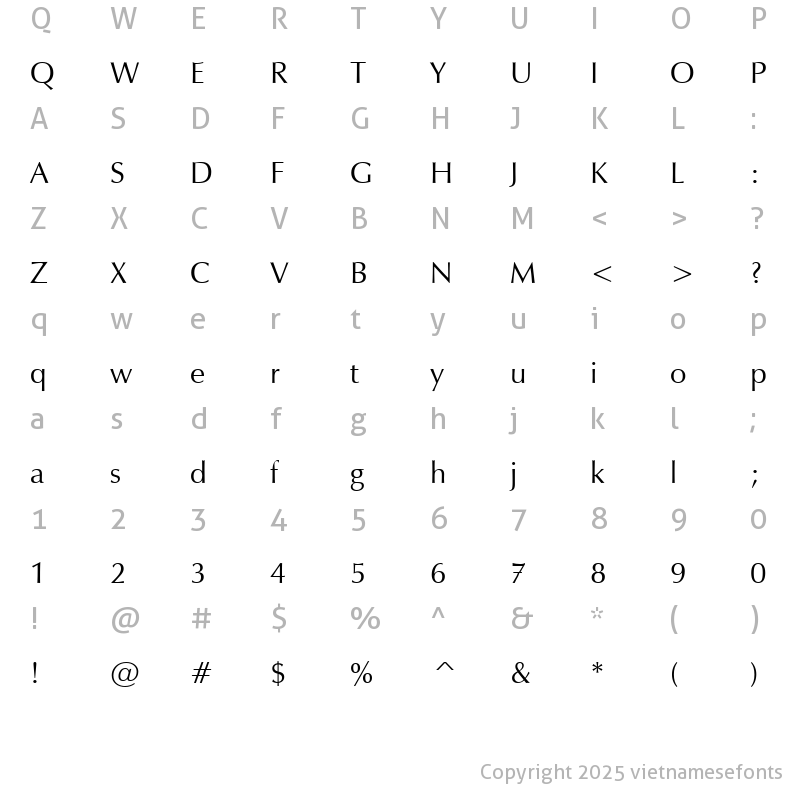 Q W E R T Y U I O P

Q W E R T Y U I O P

A S D F G H J K L :

A S D F G H J K L :

Z X C V B N M < > ?

Z X C V B N M < > ?

q w e r t y u i o p

q w e r t y u i o p

a s d f g h j k l ;

a s d f g h j k l ;

1 2 3 4 5 6 7 8 9 0

1 2 3 4 5 6 7 8 9 0

! @ # $ % ^ & * ( )

! @ # $ % ^ & * ( )

Copyright 2025 vietnamesefonts